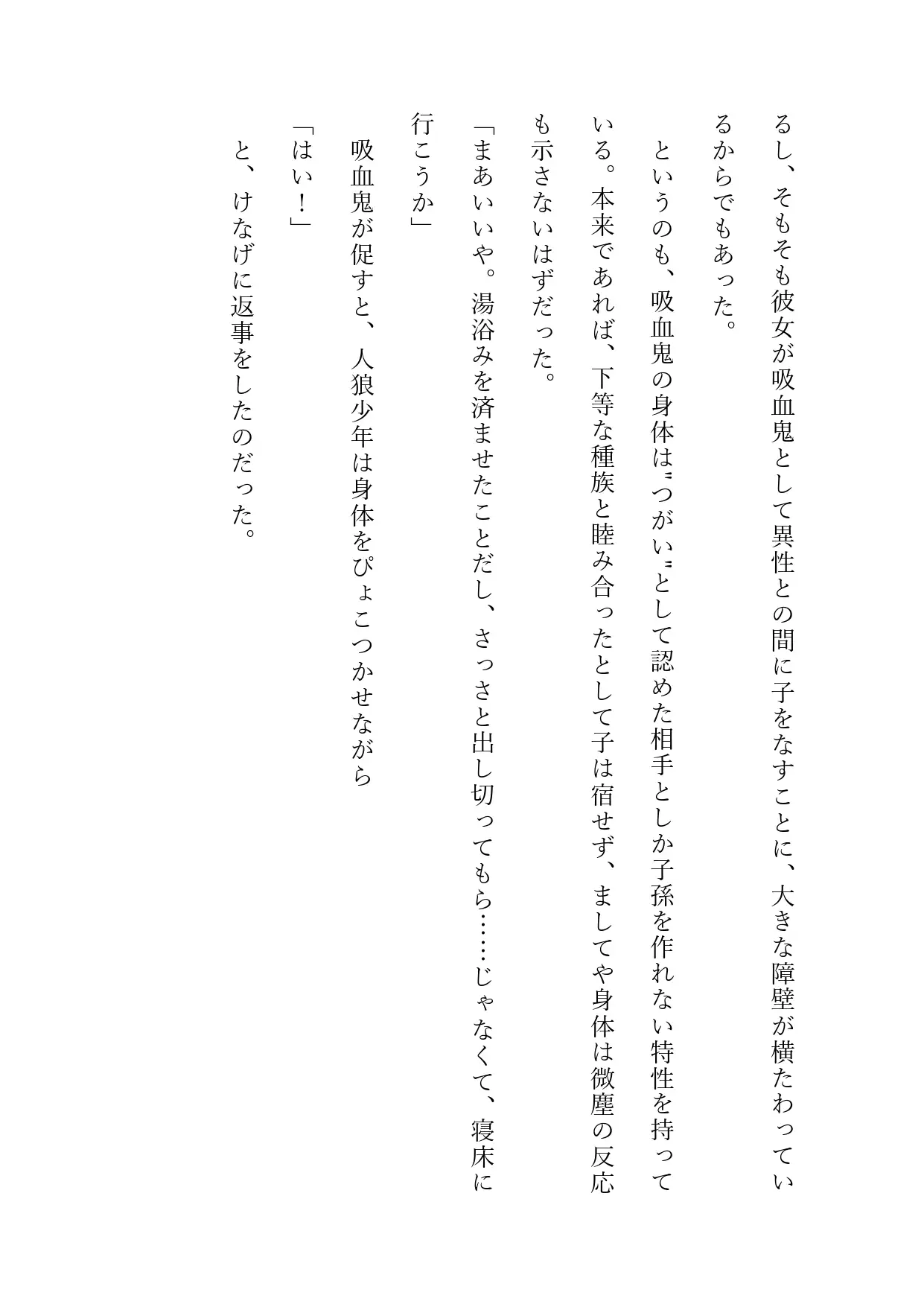 るし、そもそも彼女が吸血鬼として異性との間に子をなすことに、大きな障壁が横たわっているからでもあった。

というのも、吸血鬼の身体は〝つがい〟として認めた相手としか子孫を作れない特性を持っている。本来であれば、下等な種族と睦み合ったとして子は宿せず、ましてや身体は微塵の反応も示さないはずだった。

「まあいいや。湯浴みを済ませたことだし、さっさと出し切ってもら……じゃなくて、寝床に行こうか」

吸血鬼が促すと、人狼少年は身体をぴょこつかせながら

「はい！」

と、けなげに返事をしたのだった。